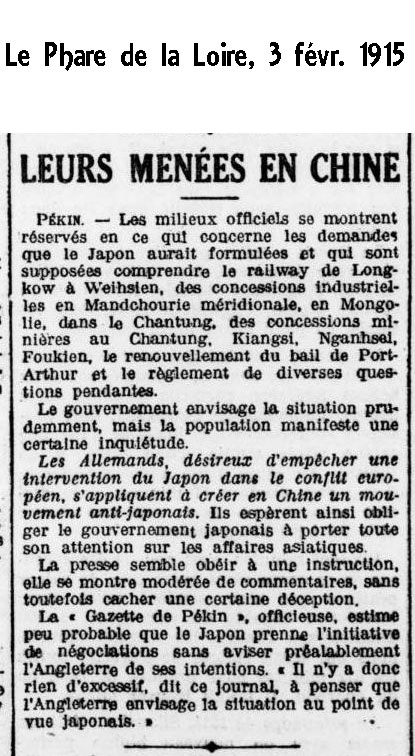 Le Phare de la Loire, 3 févr. 1915

LEURS MENÉES EN CHINE

PÉKIN. — Les milieux officiels se montrent réservés en ce qui concerne les demandes que le Japon aurait formulées et qui sont supposées comprendre le railway de Longkow à Weihsien, des concessions industrielles en Mandchourie méridionale, en Mongolie, dans le Chantung, des concessions minières au Chantung, Kiangsi, Nganhsei, Foukien, le renouvellement du bail de Port-Arthur et le règlement de diverses questions pendantes.

Le gouvernement envisage la situation prudemment, mais la population manifeste une certaine inquiétude.

Les Allemands, désireux d'empêcher une intervention du Japon dans le conflit européen, s'appliquent à créer en Chine un mouvement anti-japonais. Ils espèrent ainsi obliger le gouvernement japonais à porter toute son attention sur les affaires asiatiques.

La presse semble obéir à une instruction, elle se montre modérée de commentaires, sans toutefois cacher une certaine déception.

La « Gazette de Pékin », officieuse, estime peu probable que le Japon prenne l'initiative de négociations sans aviser préalablement l'Angleterre de ses intentions. « Il n'y a donc rien d'excessif, dit ce journal, à penser que l'Angleterre envisage la situation au point de vue japonais. »